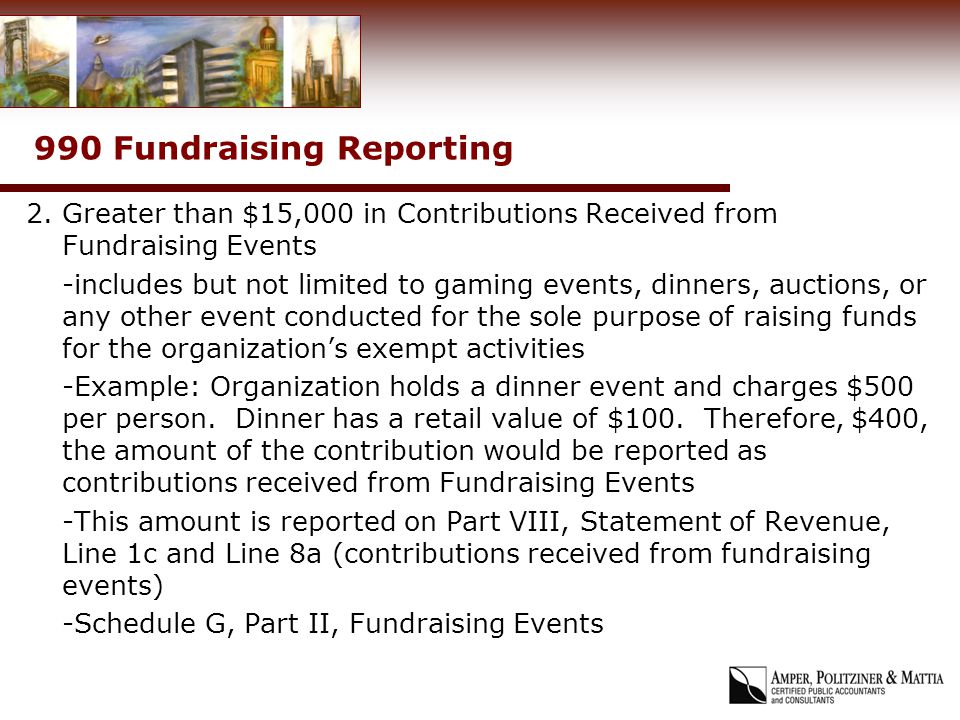 990 Fundraising Reporting

2. Greater than \$15,000 in Contributions Received from Fundraising Events

-includes but not limited to gaming events, dinners, auctions, or any other event conducted for the sole purpose of raising funds for the organization's exempt activities

-Example: Organization holds a dinner event and charges \$500 per person. Dinner has a retail value of \$100. Therefore, \$400, the amount of the contribution would be reported as contributions received from Fundraising Events

-This amount is reported on Part VIII, Statement of Revenue, Line 1c and Line 8a (contributions received from fundraising events)

-Schedule G, Part II, Fundraising Events

AMPER, POLITZINER & MATTIA
CERTIFIED PUBLIC ACCOUNTANTS and CONSULTANTS